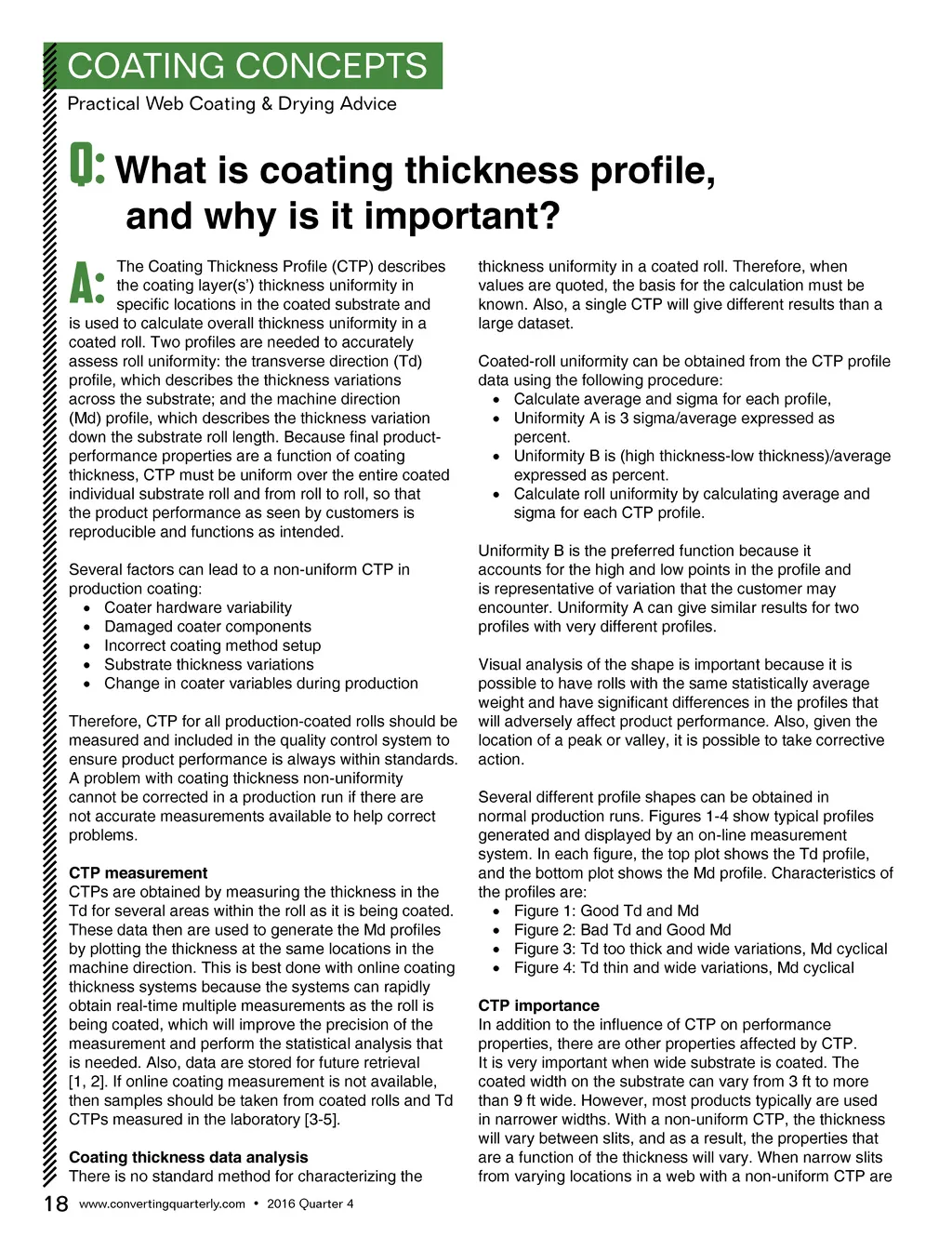 COATING CONCEPTS
Practical Web Coating & Drying Advice

Q: What is coating thickness profile, and why is it important?

A: The Coating Thickness Profile (CTP) describes the coating layer(s') thickness uniformity in specific locations in the coated substrate and is used to calculate overall thickness uniformity in a coated roll. Two profiles are needed to accurately assess roll uniformity: the transverse direction (Td) profile, which describes the thickness variations across the substrate; and the machine direction (Md) profile, which describes the thickness variation down the substrate roll length. Because final product-performance properties are a function of coating thickness, CTP must be uniform over the entire coated individual substrate roll and from roll to roll, so that the product performance as seen by customers is reproducible and functions as intended.

Several factors can lead to a non-uniform CTP in production coating:
• Coater hardware variability
• Damaged coater components
• Incorrect coating method setup
• Substrate thickness variations
• Change in coater variables during production

Therefore, CTP for all production-coated rolls should be measured and included in the quality control system to ensure product performance is always within standards. A problem with coating thickness non-uniformity cannot be corrected in a production run if there are not accurate measurements available to help correct problems.

CTP measurement
CTPs are obtained by measuring the thickness in the Td for several areas within the roll as it is being coated. These data then are used to generate the Md profiles by plotting the thickness at the same locations in the machine direction. This is best done with online coating thickness systems because the systems can rapidly obtain real-time multiple measurements as the roll is being coated, which will improve the precision of the measurement and perform the statistical analysis that is needed. Also, data are stored for future retrieval [1, 2]. If online coating measurement is not available, then samples should be taken from coated rolls and Td CTPs measured in the laboratory [3-5].

Coating thickness data analysis
There is no standard method for characterizing the thickness uniformity in a coated roll. Therefore, when values are quoted, the basis for the calculation must be known. Also, a single CTP will give different results than a large dataset.

Coated-roll uniformity can be obtained from the CTP profile data using the following procedure:
• Calculate average and sigma for each profile,
• Uniformity A is 3 sigma/average expressed as percent.
• Uniformity B is (high thickness-low thickness)/average expressed as percent.
• Calculate roll uniformity by calculating average and sigma for each CTP profile.

Uniformity B is the preferred function because it accounts for the high and low points in the profile and is representative of variation that the customer may encounter. Uniformity A can give similar results for two profiles with very different profiles.

Visual analysis of the shape is important because it is possible to have rolls with the same statistically average weight and have significant differences in the profiles that will adversely affect product performance. Also, given the location of a peak or valley, it is possible to take corrective action.

Several different profile shapes can be obtained in normal production runs. Figures 1-4 show typical profiles generated and displayed by an on-line measurement system. In each figure, the top plot shows the Td profile, and the bottom plot shows the Md profile. Characteristics of the profiles are:
• Figure 1: Good Td and Md
• Figure 2: Bad Td and Good Md
• Figure 3: Td too thick and wide variations, Md cyclical
• Figure 4: Td thin and wide variations, Md cyclical

CTP importance
In addition to the influence of CTP on performance properties, there are other properties affected by CTP. It is very important when wide substrate is coated. The coated width on the substrate can vary from 3 ft to more than 9 ft wide. However, most products typically are used in narrower widths. With a non-uniform CTP, the thickness will vary between slits, and as a result, the properties that are a function of the thickness will vary. When narrow slits from varying locations in a web with a non-uniform CTP are

18 www.convertingquarterly.com • 2016 Quarter 4